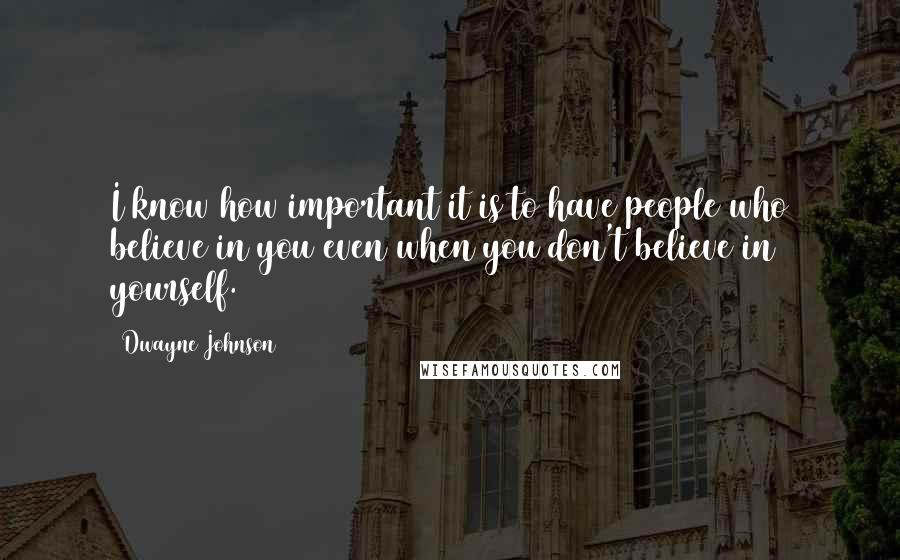 I know how important it is to have people who believe in you even when you don't believe in yourself.

Dwayne Johnson

WISEFAMOUSQUOTES.COM